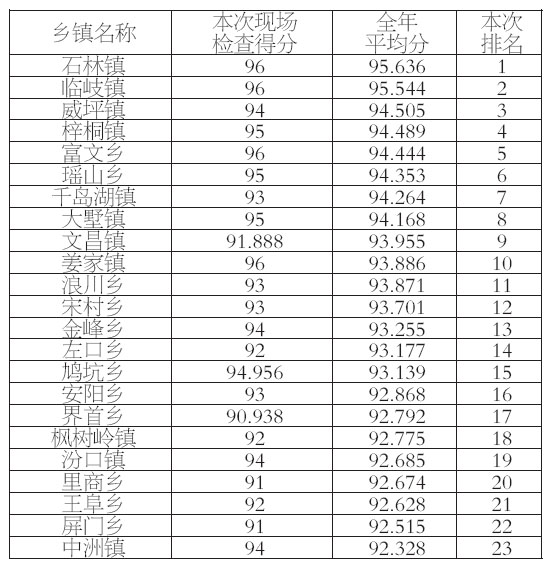 | 乡镇名称 | 本次现场检查得分 | 全年平均分 | 本次排名 |
|---|---|---|---|
| 石林镇 | 96 | 95.636 | 1 |
| 临岐镇 | 96 | 95.544 | 2 |
| 威坪镇 | 94 | 94.505 | 3 |
| 梓桐镇 | 95 | 94.489 | 4 |
| 富文乡 | 96 | 94.444 | 5 |
| 瑶山乡 | 95 | 94.353 | 6 |
| 千岛湖镇 | 93 | 94.264 | 7 |
| 大墅镇 | 95 | 94.168 | 8 |
| 文昌镇 | 91.888 | 93.955 | 9 |
| 姜家镇 | 96 | 93.886 | 10 |
| 浪川乡 | 93 | 93.871 | 11 |
| 宋村乡 | 93 | 93.701 | 12 |
| 金峰乡 | 94 | 93.255 | 13 |
| 左口乡 | 92 | 93.177 | 14 |
| 鸠坑乡 | 94.956 | 93.139 | 15 |
| 安阳乡 | 93 | 92.868 | 16 |
| 界首乡 | 90.938 | 92.792 | 17 |
| 枫树岭镇 | 92 | 92.775 | 18 |
| 汾口镇 | 94 | 92.685 | 19 |
| 里商乡 | 91 | 92.674 | 20 |
| 王阜乡 | 92 | 92.628 | 21 |
| 屏门乡 | 91 | 92.515 | 22 |
| 中洲镇 | 94 | 92.328 | 23 |